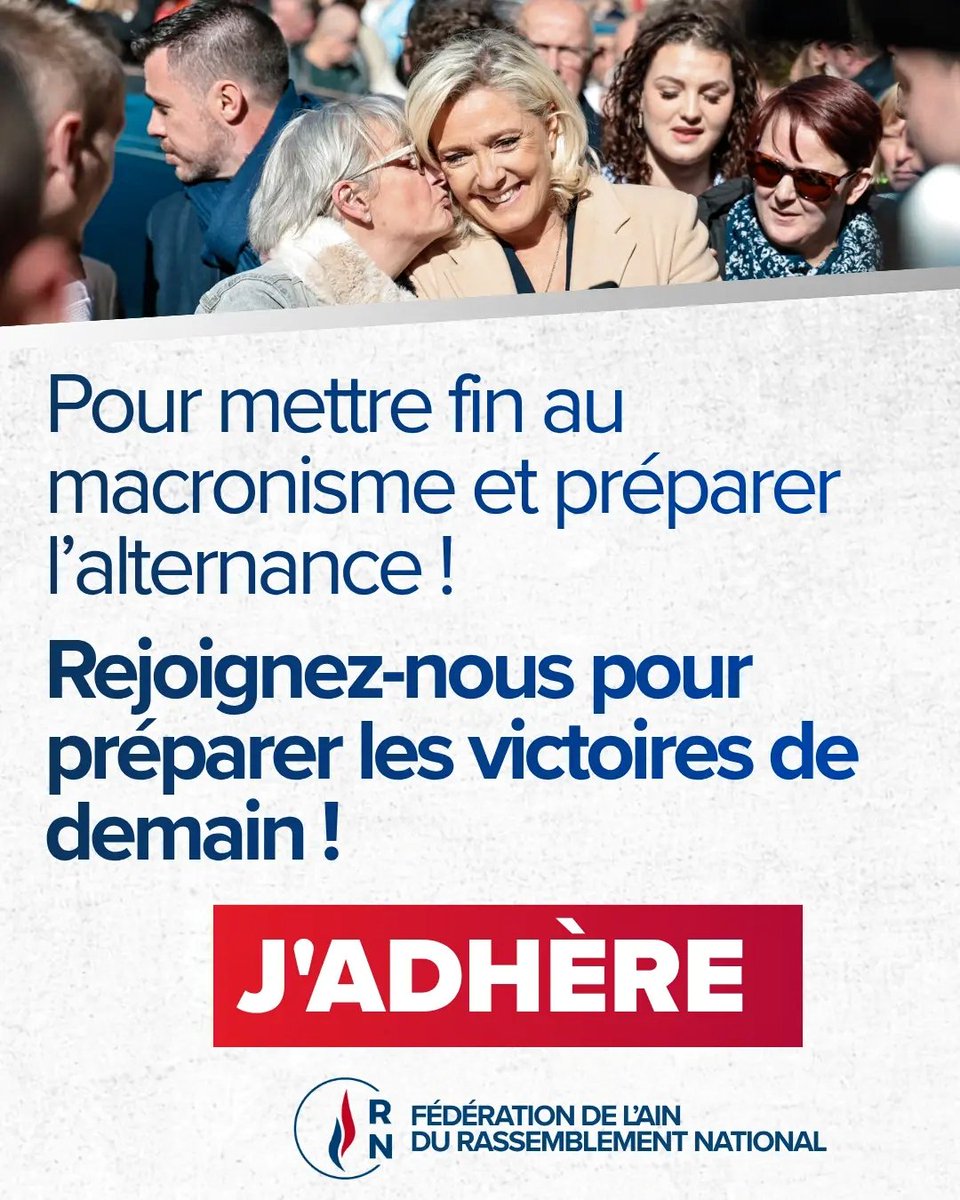 Pour mettre fin au macronisme et préparer l'alternance !

Rejoignez-nous pour préparer les victoires de demain !

J'ADHÈRE

RN FÉDÉRATION DE L'AIN DU RASSEMBLEMENT NATIONAL